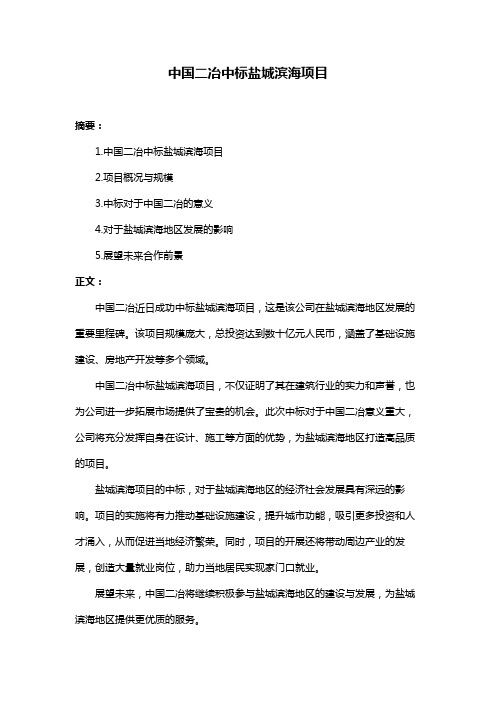 中国二冶中标盐城滨海项目

摘要：

1.中国二冶中标盐城滨海项目

2.项目概况与规模

3.中标对于中国二冶的意义

4.对于盐城滨海地区发展的影响

5.展望未来合作前景

正文：

中国二冶近日成功中标盐城滨海项目，这是该公司在盐城滨海地区发展的重要里程碑。该项目规模庞大，总投资达到数十亿元人民币，涵盖了基础设施建设、房地产开发等多个领域。

中国二冶中标盐城滨海项目，不仅证明了其在建筑行业的实力和声誉，也为公司进一步拓展市场提供了宝贵的机会。此次中标对于中国二冶意义重大，公司将充分发挥自身在设计、施工等方面的优势，为盐城滨海地区打造高品质的项目。

盐城滨海项目的中标，对于盐城滨海地区的经济社会发展具有深远的影响。项目的实施将有力推动基础设施建设，提升城市功能，吸引更多投资和人才涌入，从而促进当地经济繁荣。同时，项目的开展还将带动周边产业的发展，创造大量就业岗位，助力当地居民实现家门口就业。

展望未来，中国二冶将继续积极参与盐城滨海地区的建设与发展，为盐城滨海地区提供更优质的服务。